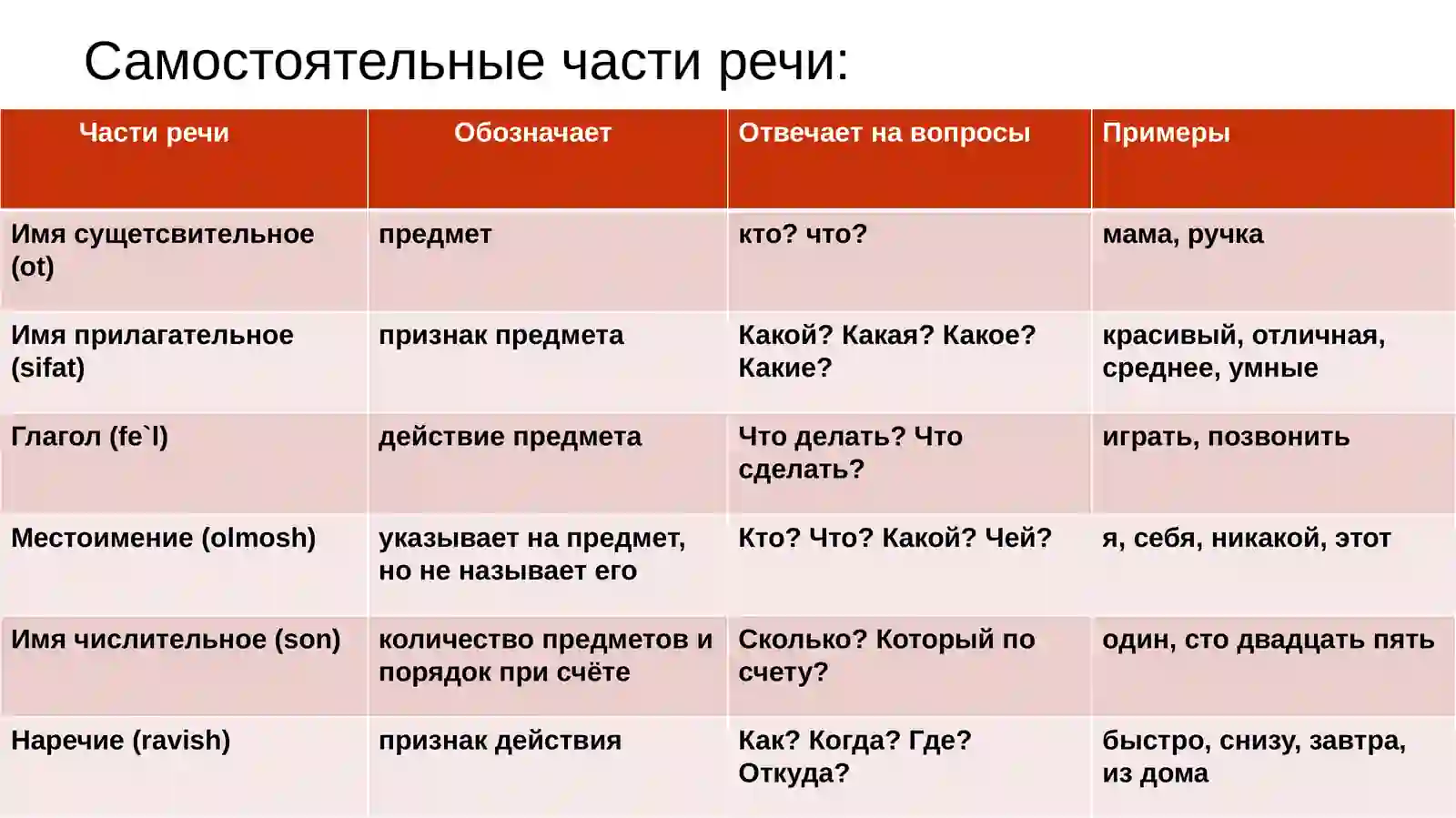 Самостоятельные части речи:

| Части речи | Обозначает | Отвечает на вопросы | Примеры |
|---|---|---|---|
| Имя сущетсвительное (ot) | предмет | кто? что? | мама, ручка |
| Имя прилагательное (sifat) | признак предмета | Какой? Какая? Какое? Какие? | красивый, отличная, среднее, умные |
| Глагол (fe`l) | действие предмета | Что делать? Что сделать? | играть, позвонить |
| Местоимение (olmosh) | указывает на предмет, но не называет его | Кто? Что? Какой? Чей? | я, себя, никакой, этот |
| Имя числительное (son) | количество предметов и порядок при счёте | Сколько? Который по счету? | один, сто двадцать пять |
| Наречие (ravish) | признак действия | Как? Когда? Где? Откуда? | быстро, снизу, завтра, из дома |